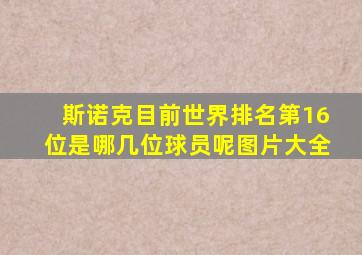 斯诺克目前世界排名第16位是哪几位球员呢图片大全